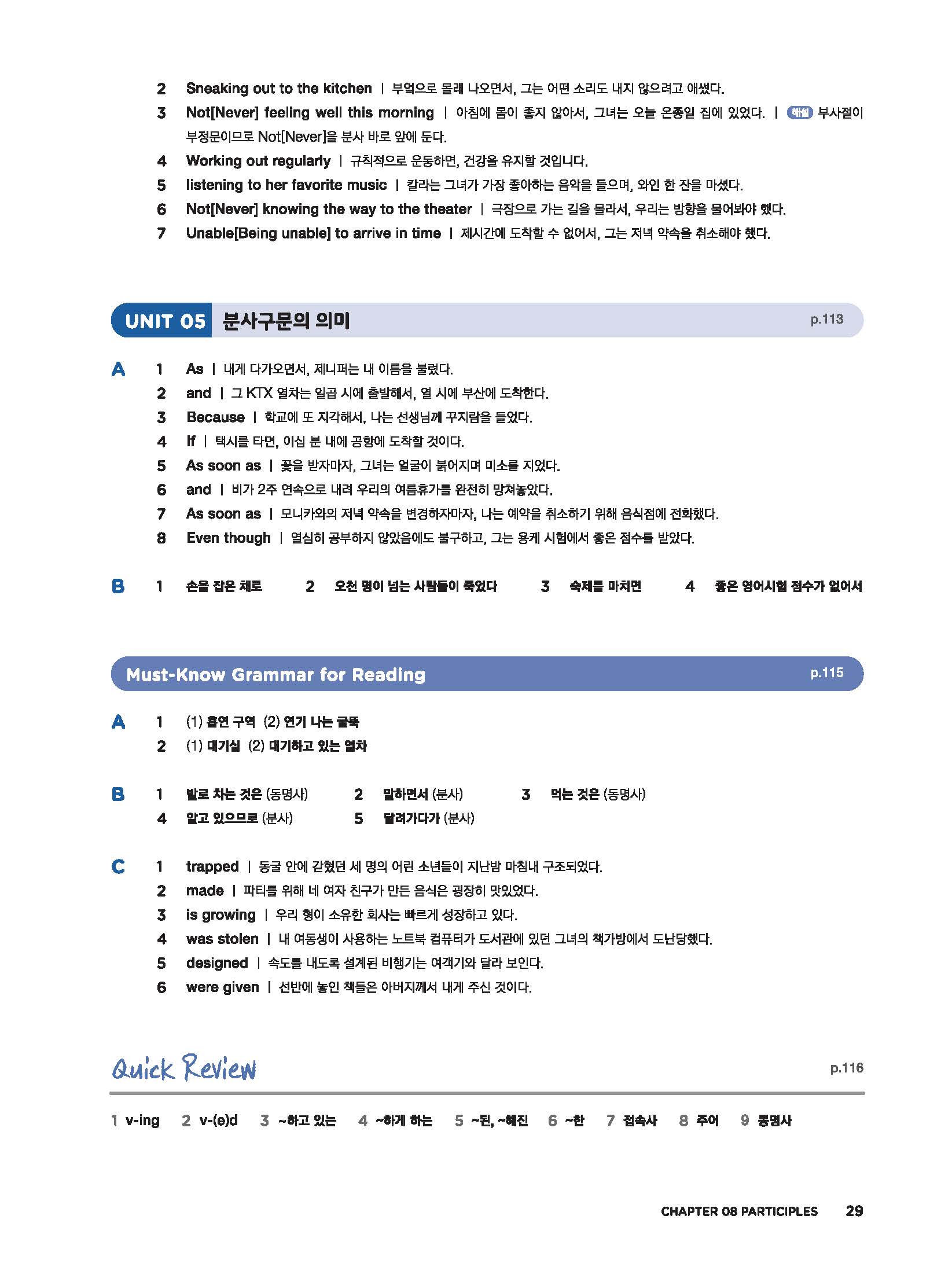 2 Sneaking out to the kitchen | 부엌으로 몰래 나오면서, 그는 어떤 소리도 내지 않으려고 애썼다.
3 Not[Never] feeling well this morning | 아침에 몸이 좋지 않아서, 그녀는 오늘 온종일 집에 있었다. | 해설 부사절이 부정문이므로 Not[Never]을 분사 바로 앞에 둔다.
4 Working out regularly | 규칙적으로 운동하면, 건강을 유지할 것입니다.
5 listening to her favorite music | 칼라는 그녀가 가장 좋아하는 음악을 들으며, 와인 한 잔을 마셨다.
6 Not[Never] knowing the way to the theater | 극장으로 가는 길을 몰라서, 우리는 방향을 물어봐야 했다.
7 Unable[Being unable] to arrive in time | 제시간에 도착할 수 없어서, 그는 저녁 약속을 취소해야 했다.

UNIT 05 분사구문의 의미 p.113

A 1 As | 내게 다가오면서, 제니퍼는 내 이름을 불렀다.
2 and | 그 KTX 열차는 일곱 시에 출발해서, 열 시에 부산에 도착한다.
3 Because | 학교에 또 지각해서, 나는 선생님께 꾸지람을 들었다.
4 If | 택시를 타면, 이십 분 내에 공항에 도착할 것이다.
5 As soon as | 꽃을 받자마자, 그녀는 얼굴이 붉어지며 미소를 지었다.
6 and | 비가 2주 연속으로 내려 우리의 여름휴가를 완전히 망쳐놓았다.
7 As soon as | 모니카와의 저녁 약속을 변경하자마자, 나는 예약을 취소하기 위해 음식점에 전화했다.
8 Even though | 열심히 공부하지 않았음에도 불구하고, 그는 용케 시험에서 좋은 점수를 받았다.

B 1 손을 잡은 채로 2 오천 명이 넘는 사람들이 죽었다 3 숙제를 마치면 4 좋은 영어시험 점수가 없어서

Must-Know Grammar for Reading p.115

A 1 (1) 흡연 구역 (2) 연기 나는 굴뚝
2 (1) 대기실 (2) 대기하고 있는 열차

B 1 발로 차는 것은 (동명사) 2 말하면서 (분사) 3 먹는 것은 (동명사)
4 알고 있으므로 (분사) 5 달려가다가 (분사)

C 1 trapped | 동굴 안에 갇혔던 세 명의 어린 소년들이 지난밤 마침내 구조되었다.
2 made | 파티를 위해 네 여자 친구가 만든 음식은 굉장히 맛있었다.
3 is growing | 우리 형이 소유한 회사는 빠르게 성장하고 있다.
4 was stolen | 내 여동생이 사용하는 노트북 컴퓨터가 도서관에 있던 그녀의 책가방에서 도난당했다.
5 designed | 속도를 내도록 설계된 비행기는 여객기와 달라 보인다.
6 were given | 선반에 놓인 책들은 아버지께서 내게 주신 것이다.

Quick Review p.116

1 v-ing 2 v-(e)d 3 ~하고 있는 4 ~하게 하는 5 ~된, ~해진 6 ~한 7 접속사 8 주어 9 동명사

CHAPTER 08 PARTICIPLES 29